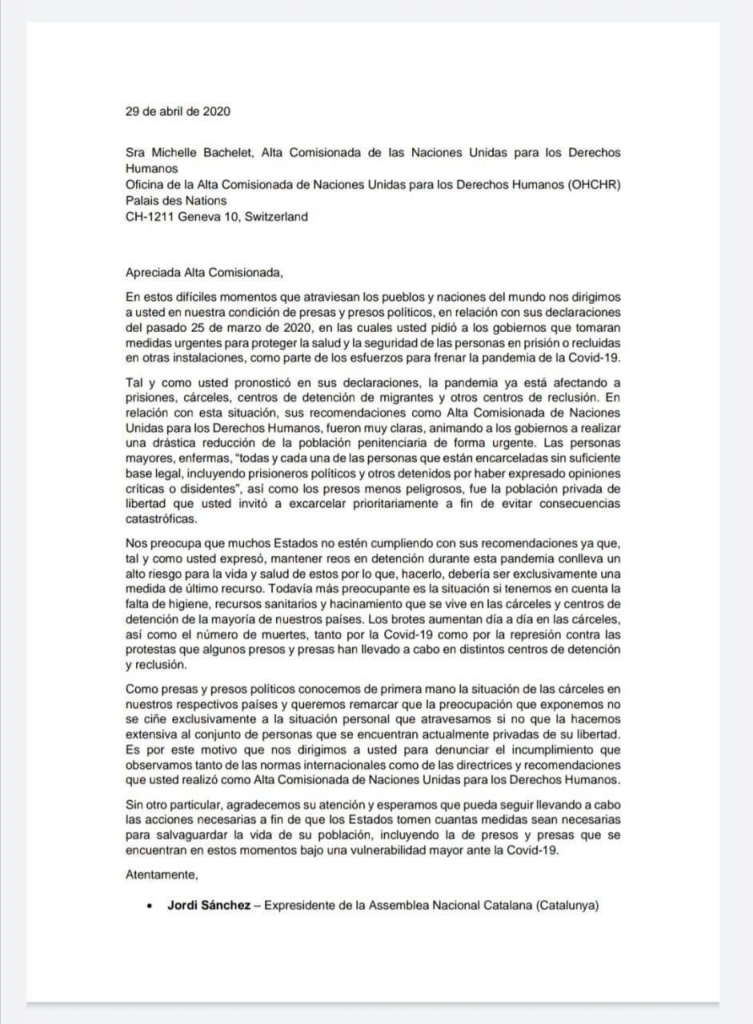 29 de abril de 2020

Sra Michelle Bachelet, Alta Comisionada de las Naciones Unidas para los Derechos Humanos
Oficina de la Alta Comisionada de Naciones Unidas para los Derechos Humanos (OHCHR)
Palais des Nations
CH-1211 Geneva 10, Switzerland

Apreciada Alta Comisionada,

En estos difíciles momentos que atraviesan los pueblos y naciones del mundo nos dirigimos a usted en nuestra condición de presas y presos políticos, en relación con sus declaraciones del pasado 25 de marzo de 2020, en las cuales usted pidió a los gobiernos que tomaran medidas urgentes para proteger la salud y la seguridad de las personas en prisión o recluidas en otras instalaciones, como parte de los esfuerzos para frenar la pandemia de la Covid-19.

Tal y como usted pronosticó en sus declaraciones, la pandemia ya está afectando a prisiones, cárceles, centros de detención de migrantes y otros centros de reclusión. En relación con esta situación, sus recomendaciones como Alta Comisionada de Naciones Unidas para los Derechos Humanos, fueron muy claras, animando a los gobiernos a realizar una drástica reducción de la población penitenciaria de forma urgente. Las personas mayores, enfermas, "todas y cada una de las personas que están encarceladas sin suficiente base legal, incluyendo prisioneros políticos y otros detenidos por haber expresado opiniones críticas o disidentes", así como los presos menos peligrosos, fue la población privada de libertad que usted invitó a excarcelar prioritariamente a fin de evitar consecuencias catastróficas.

Nos preocupa que muchos Estados no estén cumpliendo con sus recomendaciones ya que, tal y como usted expresó, mantener reos en detención durante esta pandemia conlleva un alto riesgo para la vida y salud de estos por lo que, hacerlo, debería ser exclusivamente una medida de último recurso. Todavía más preocupante es la situación si tenemos en cuenta la falta de higiene, recursos sanitarios y hacinamiento que se vive en las cárceles y centros de detención de la mayoría de nuestros países. Los brotes aumentan día a día en las cárceles, así como el número de muertes, tanto por la Covid-19 como por la represión contra las protestas que algunos presos y presas han llevado a cabo en distintos centros de detención y reclusión.

Como presas y presos políticos conocemos de primera mano la situación de las cárceles en nuestros respectivos países y queremos remarcar que la preocupación que exponemos no se ciñe exclusivamente a la situación personal que atravesamos si no que la hacemos extensiva al conjunto de personas que se encuentran actualmente privadas de su libertad. Es por este motivo que nos dirigimos a usted para denunciar el incumplimiento que observamos tanto de las normas internacionales como de las directrices y recomendaciones que usted realizó como Alta Comisionada de Naciones Unidas para los Derechos Humanos.

Sin otro particular, agradecemos su atención y esperamos que pueda seguir llevando a cabo las acciones necesarias a fin de que los Estados tomen cuantas medidas sean necesarias para salvaguardar la vida de su población, incluyendo la de presos y presas que se encuentran en estos momentos bajo una vulnerabilidad mayor ante la Covid-19.

Atentamente,

• Jordi Sánchez – Expresidente de la Assemblea Nacional Catalana (Catalunya)